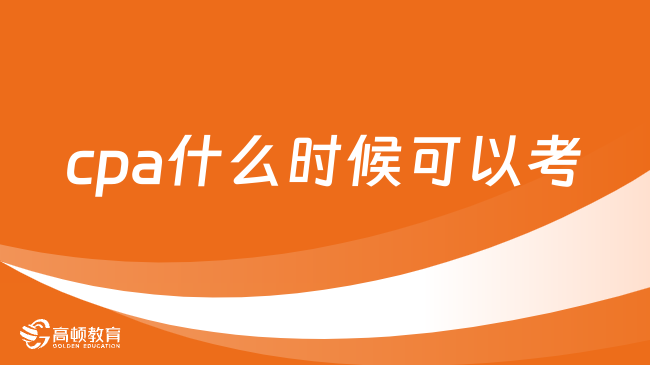 cpa什么时候可以考

高顿教育
GOLDEN EDUCATION